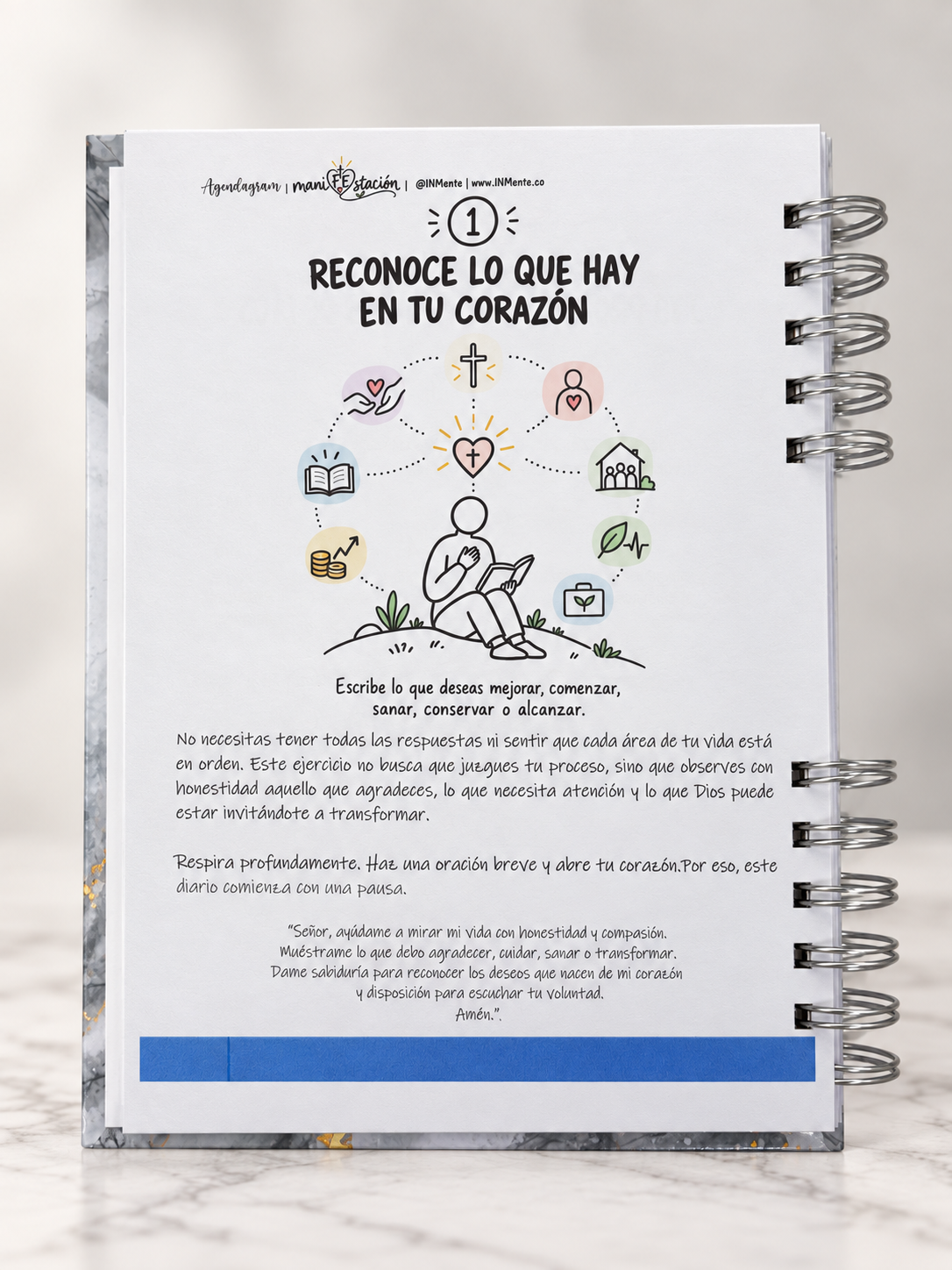 Agendagram | maniFEstación | @INMente | www.INMente.co

1

RECONOCE LO QUE HAY EN TU CORAZÓN

Escribe lo que deseas mejorar, comenzar, sanar, conservar o alcanzar.

No necesitas tener todas las respuestas ni sentir que cada área de tu vida está en orden. Este ejercicio no busca que juzgues tu proceso, sino que observes con honestidad aquello que agradeces, lo que necesita atención y lo que Dios puede estar invitándote a transformar.

Respira profundamente. Haz una oración breve y abre tu corazón.Por eso, este diario comienza con una pausa.

"Señor, ayúdame a mirar mi vida con honestidad y compasión. Muéstrame lo que debo agradecer, cuidar, sanar o transformar. Dame sabiduría para reconocer los deseos que nacen de mi corazón y disposición para escuchar tu voluntad. Amén.".